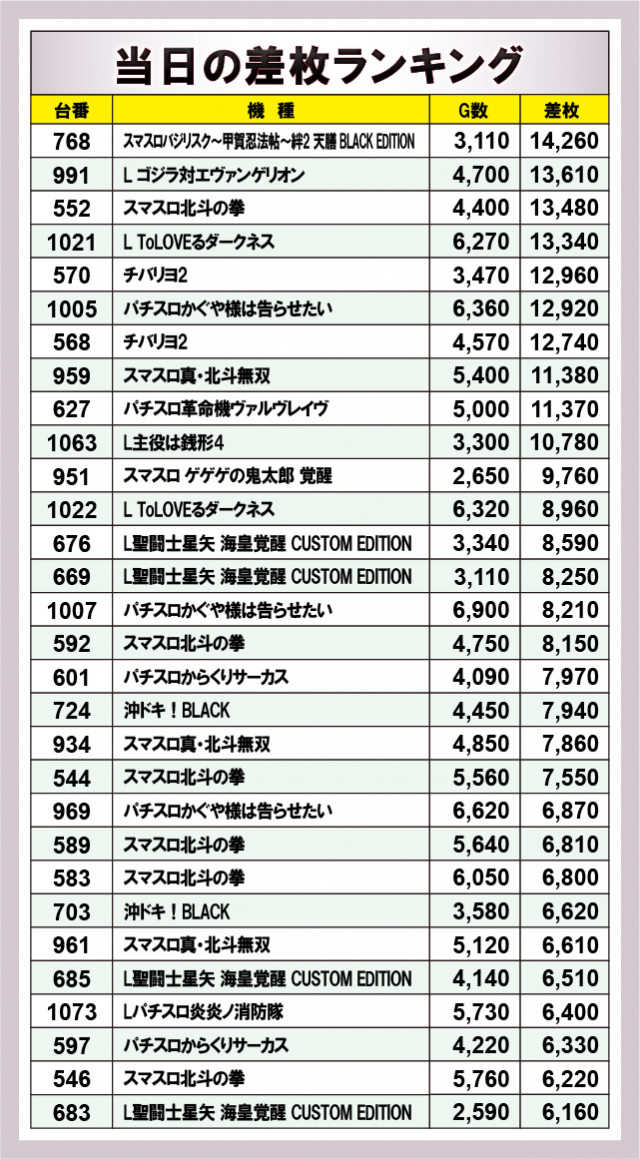 当日の差枚ランキング

| 台番 | 機種 | G数 | 差枚 |
|---|---|---|---|
| 768 | スマスロバジリスク~甲賀忍法帖~絆2 天膳 BLACK EDITION | 3,110 | 14,260 |
| 991 | L ゴジラ対エヴァンゲリオン | 4,700 | 13,610 |
| 552 | スマスロ北斗の拳 | 4,400 | 13,480 |
| 1021 | L ToLOVEるダークネス | 6,270 | 13,340 |
| 570 | チバリヨ2 | 3,470 | 12,960 |
| 1005 | パチスロかぐや様は告らせたい | 6,360 | 12,920 |
| 568 | チバリヨ2 | 4,570 | 12,740 |
| 959 | スマスロ真・北斗無双 | 5,400 | 11,380 |
| 627 | パチスロ革命機ヴァルヴレイヴ | 5,000 | 11,370 |
| 1063 | L主役は銭形4 | 3,300 | 10,780 |
| 951 | スマスロ ゲゲゲの鬼太郎 覚醒 | 2,650 | 9,760 |
| 1022 | L ToLOVEるダークネス | 6,320 | 8,960 |
| 676 | L聖闘士星矢 海皇覚醒 CUSTOM EDITION | 3,340 | 8,590 |
| 669 | L聖闘士星矢 海皇覚醒 CUSTOM EDITION | 3,110 | 8,250 |
| 1007 | パチスロかぐや様は告らせたい | 6,900 | 8,210 |
| 592 | スマスロ北斗の拳 | 4,750 | 8,150 |
| 601 | パチスロからくりサーカス | 4,090 | 7,970 |
| 724 | 沖ドキ！BLACK | 4,450 | 7,940 |
| 934 | スマスロ真・北斗無双 | 4,850 | 7,860 |
| 544 | スマスロ北斗の拳 | 5,560 | 7,550 |
| 969 | パチスロかぐや様は告らせたい | 6,620 | 6,870 |
| 589 | スマスロ北斗の拳 | 5,640 | 6,810 |
| 583 | スマスロ北斗の拳 | 6,050 | 6,800 |
| 703 | 沖ドキ！BLACK | 3,580 | 6,620 |
| 961 | スマスロ真・北斗無双 | 5,120 | 6,610 |
| 685 | L聖闘士星矢 海皇覚醒 CUSTOM EDITION | 4,140 | 6,510 |
| 1073 | Lパチスロ炎炎ノ消防隊 | 5,730 | 6,400 |
| 597 | パチスロからくりサーカス | 4,220 | 6,330 |
| 546 | スマスロ北斗の拳 | 5,760 | 6,220 |
| 683 | L聖闘士星矢 海皇覚醒 CUSTOM EDITION | 2,590 | 6,160 |